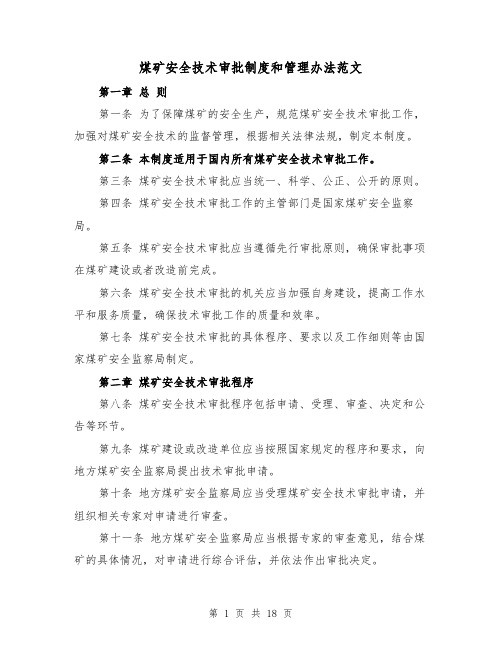 煤矿安全技术审批制度和管理办法范文

第一章 总 则

第一条 为了保障煤矿的安全生产，规范煤矿安全技术审批工作，加强对煤矿安全技术的监督管理，根据相关法律法规，制定本制度。

第二条 本制度适用于国内所有煤矿安全技术审批工作。

第三条 煤矿安全技术审批应当统一、科学、公正、公开的原则。

第四条 煤矿安全技术审批工作的主管部门是国家煤矿安全监察局。

第五条 煤矿安全技术审批应当遵循先行审批原则，确保审批事项在煤矿建设或者改造前完成。

第六条 煤矿安全技术审批的机关应当加强自身建设，提高工作水平和服务质量，确保技术审批工作的质量和效率。

第七条 煤矿安全技术审批的具体程序、要求以及工作细则等由国家煤矿安全监察局制定。

第二章 煤矿安全技术审批程序

第八条 煤矿安全技术审批程序包括申请、受理、审查、决定和公告等环节。

第九条 煤矿建设或改造单位应当按照国家规定的程序和要求，向地方煤矿安全监察局提出技术审批申请。

第十条 地方煤矿安全监察局应当受理煤矿安全技术审批申请，并组织相关专家对申请进行审查。

第十一条 地方煤矿安全监察局应当根据专家的审查意见，结合煤矿的具体情况，对申请进行综合评估，并依法作出审批决定。

第 1 页 共 18 页